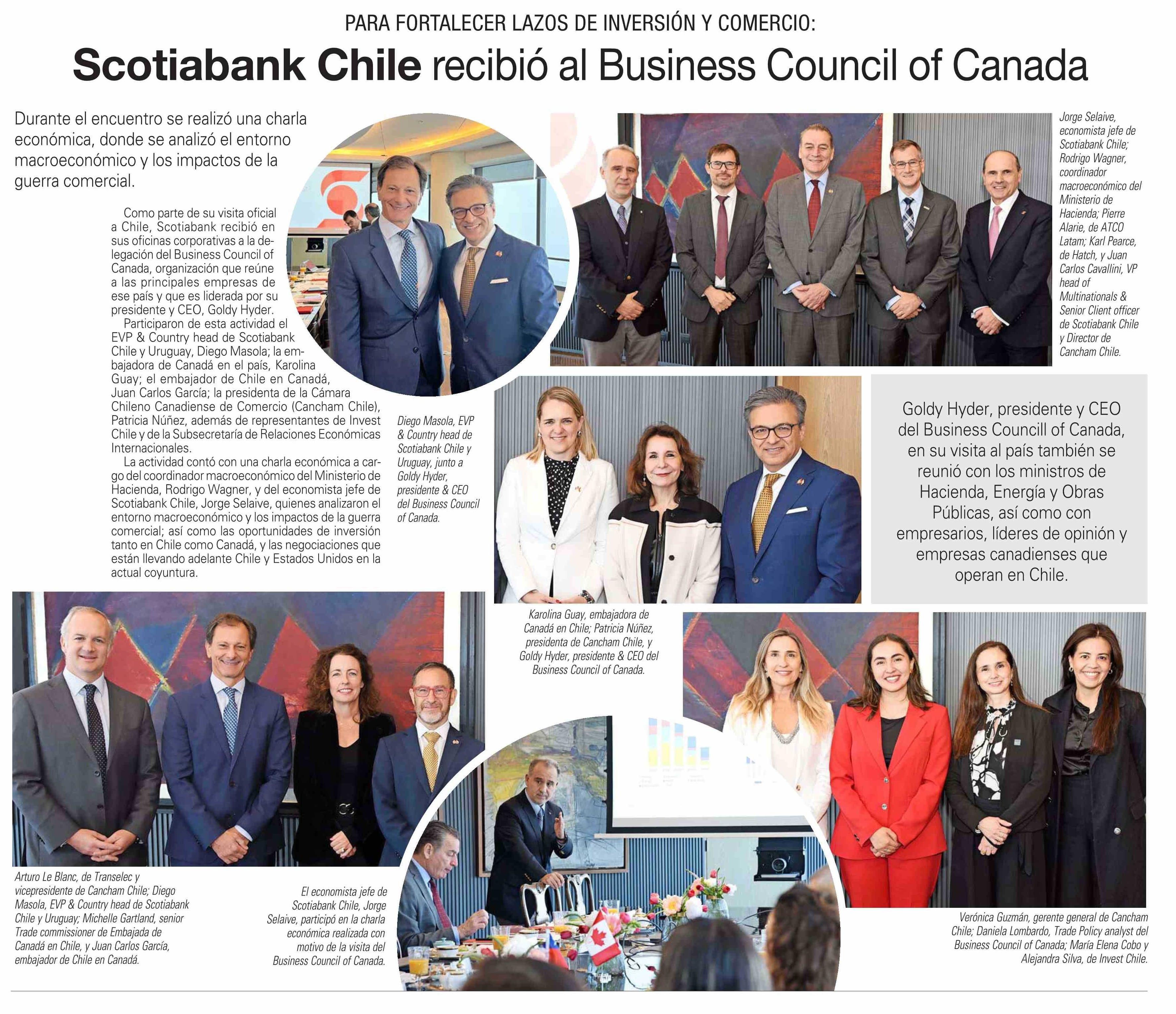 PARA FORTALECER LAZOS DE INVERSIÓN Y COMERCIO:

Scotiabank Chile recibió al Business Council of Canada

Durante el encuentro se realizó una charla económica, donde se analizó el entorno macroeconómico y los impactos de la guerra comercial.

Como parte de su visita oficial a Chile, Scotiabank recibió en sus oficinas corporativas a la delegación del Business Council of Canada, organización que reúne a las principales empresas de ese país y que es liderada por su presidente y CEO, Goldy Hyder.

Participaron de esta actividad el EVP & Country head de Scotiabank Chile y Uruguay, Diego Masola; la embajadora de Canadá en el país, Karolina Guay; el embajador de Chile en Canadá, Juan Carlos García; la presidenta de la Cámara Chileno Canadiense de Comercio (Cancham Chile), Patricia Núñez, además de representantes de Invest Chile y de la Subsecretaría de Relaciones Económicas Internacionales.

La actividad contó con una charla económica a cargo del coordinador macroeconómico del Ministerio de Hacienda, Rodrigo Wagner, y del economista jefe de Scotiabank Chile, Jorge Selaive, quienes analizaron el entorno macroeconómico y los impactos de la guerra comercial; así como las oportunidades de inversión tanto en Chile como Canadá, y las negociaciones que están llevando adelante Chile y Estados Unidos en la actual coyuntura.

Diego Masola, EVP & Country head de Scotiabank Chile y Uruguay, junto a Goldy Hyder, presidente & CEO del Business Council of Canada.

Jorge Selaive, economista jefe de Scotiabank Chile; Rodrigo Wagner, coordinador macroeconómico del Ministerio de Hacienda; Pierre Alarie, de ATCO Latam; Karl Pearce, de Hatch, y Juan Carlos Cavallini, VP head of Multinationals & Senior Client officer de Scotiabank Chile y Director de Cancham Chile.

Goldy Hyder, presidente y CEO del Business Councill of Canada, en su visita al país también se reunió con los ministros de Hacienda, Energía y Obras Públicas, así como con empresarios, líderes de opinión y empresas canadienses que operan en Chile.

Karolina Guay, embajadora de Canadá en Chile; Patricia Núñez, presidenta de Cancham Chile, y Goldy Hyder, presidente & CEO del Business Council of Canada.

Arturo Le Blanc, de Transelec y vicepresidente de Cancham Chile; Diego Masola, EVP & Country head de Scotiabank Chile y Uruguay; Michelle Gartland, senior Trade commissioner de Embajada de Canadá en Chile, y Juan Carlos García, embajador de Chile en Canadá.

El economista jefe de Scotiabank Chile, Jorge Selaive, participó en la charla económica realizada con motivo de la visita del Business Council of Canada.

Verónica Guzmán, gerente general de Cancham Chile; Daniela Lombardo, Trade Policy analyst del Business Council of Canada; María Elena Cobo y Alejandra Silva, de Invest Chile.